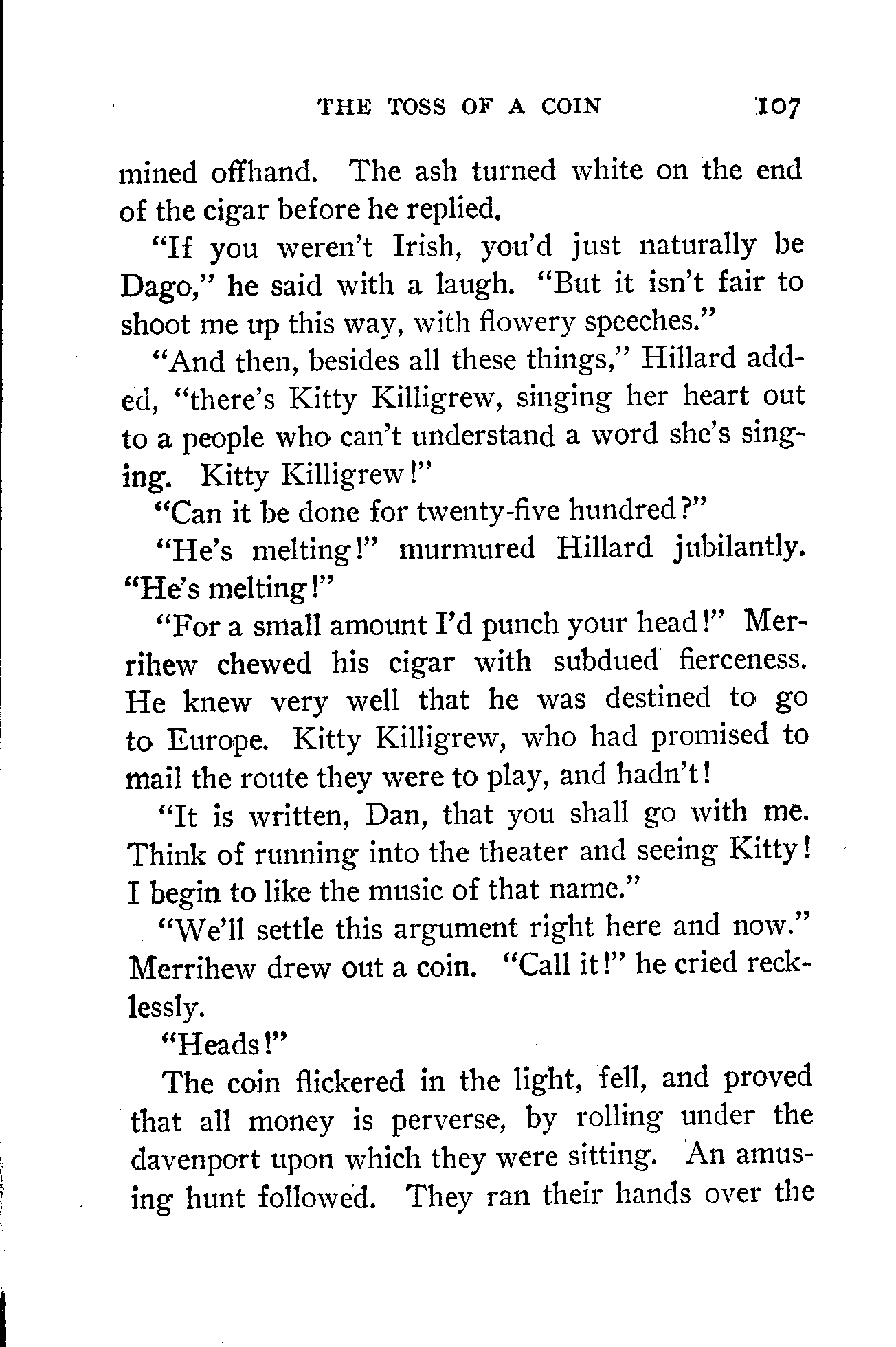 THE TOSS OF A COIN 107

mined offhand. The ash turned white on the end of the cigar before he replied.

"If you weren't Irish, you'd just naturally be Dago," he said with a laugh. "But it isn't fair to shoot me up this way, with flowery speeches."

"And then, besides all these things," Hillard added, "there's Kitty Killigrew, singing her heart out to a people who can't understand a word she's singing. Kitty Killigrew!"

"Can it be done for twenty-five hundred?"

"He's melting!" murmured Hillard jubilantly. "He's melting!"

"For a small amount I'd punch your head!" Merrihew chewed his cigar with subdued fierceness. He knew very well that he was destined to go to Europe. Kitty Killigrew, who had promised to mail the route they were to play, and hadn't!

"It is written, Dan, that you shall go with me. Think of running into the theater and seeing Kitty! I begin to like the music of that name."

"We'll settle this argument right here and now." Merrihew drew out a coin. "Call it!" he cried recklessly.

"Heads!"

The coin flickered in the light, fell, and proved that all money is perverse, by rolling under the davenport upon which they were sitting. An amusing hunt followed. They ran their hands over the